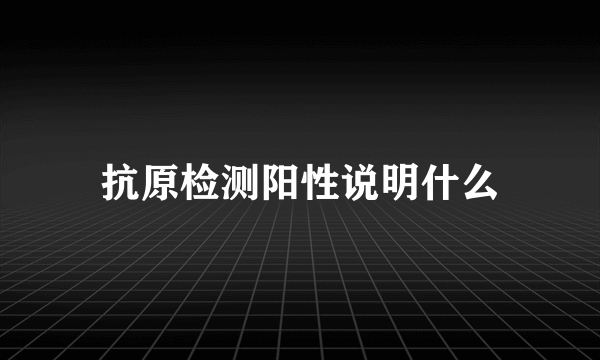 抗原检测阳性说明什么